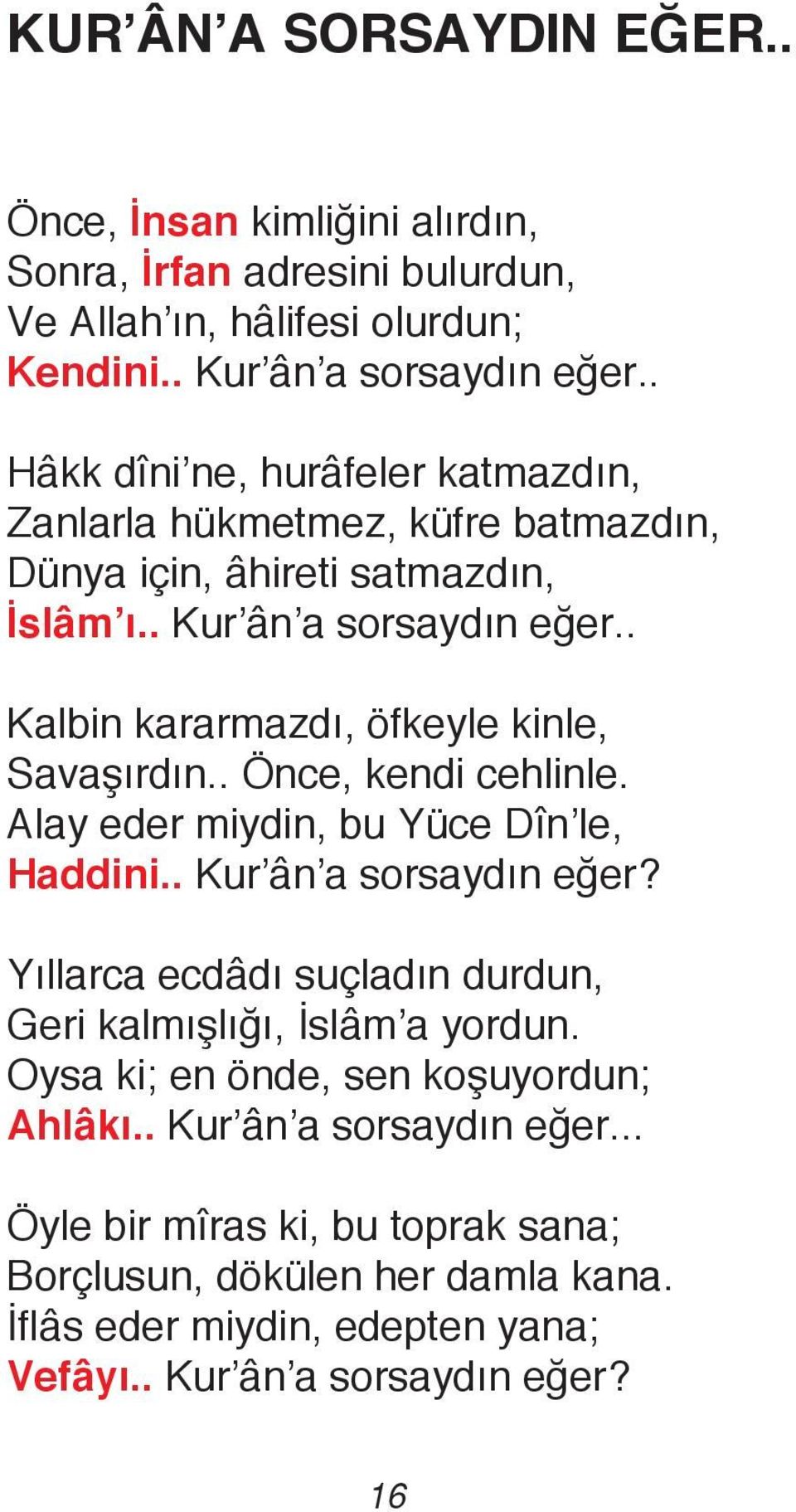 KUR’ÂN’A SORSAYDIN EĞER..

Önce, İnsan kimliğini alırdın,
Sonra, İrfan adresini bulurdun,
Ve Allah’ın, hâlifesi olurdun;
Kendini.. Kur’ân’a sorsaydın eğer..

Hâkk dîni’ne, hurâfeler katmazdın,
Zanlarla hükmetmez, küfre batmazdın,
Dünya için, âhireti satmazdın,
İslâm’ı.. Kur’ân’a sorsaydın eğer..

Kalbin kararmazdı, öfkeyle kinle,
Savaşırdın.. Önce, kendi cehlinle.
Alay eder miydin, bu Yüce Dîn’le,
Haddini.. Kur’ân’a sorsaydın eğer?

Yıllarca ecdâdı suçladın durdun,
Geri kalmışlığı, İslâm’a yordun.
Oysa ki; en önde, sen koşuyordun;
Ahlâkı.. Kur’ân’a sorsaydın eğer...

Öyle bir mîras ki, bu toprak sana;
Borçlusun, dökülen her damla kana.
İflâs eder miydin, edepten yana;
Vefâyı.. Kur’ân’a sorsaydın eğer?

16